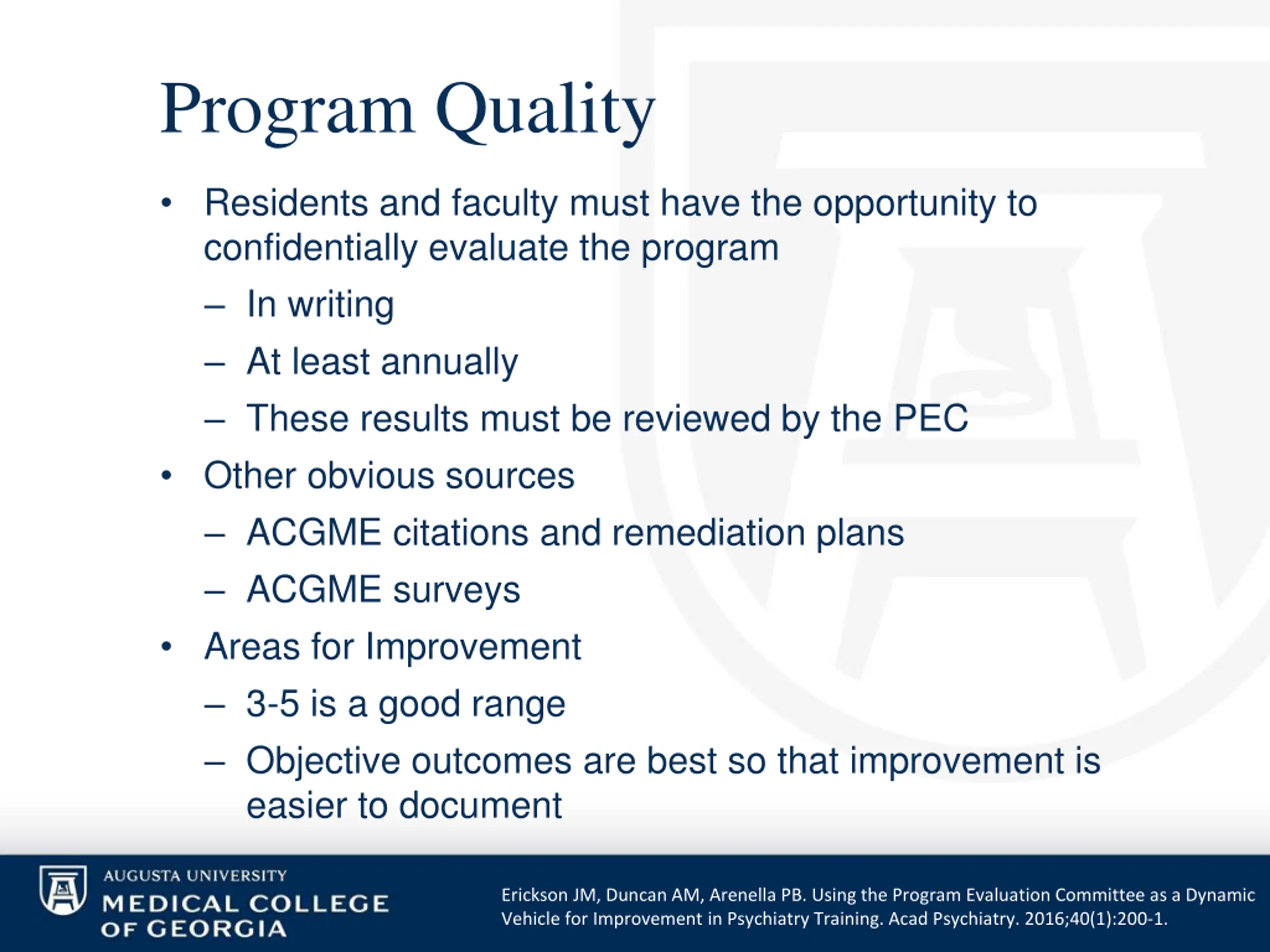 Program Quality

• Residents and faculty must have the opportunity to confidentially evaluate the program
– In writing
– At least annually
– These results must be reviewed by the PEC
• Other obvious sources
– ACGME citations and remediation plans
– ACGME surveys
• Areas for Improvement
– 3-5 is a good range
– Objective outcomes are best so that improvement is easier to document

AUGUSTA UNIVERSITY
MEDICAL COLLEGE OF GEORGIA

Erickson JM, Duncan AM, Arenella PB. Using the Program Evaluation Committee as a Dynamic Vehicle for Improvement in Psychiatry Training. Acad Psychiatry. 2016;40(1):200-1.